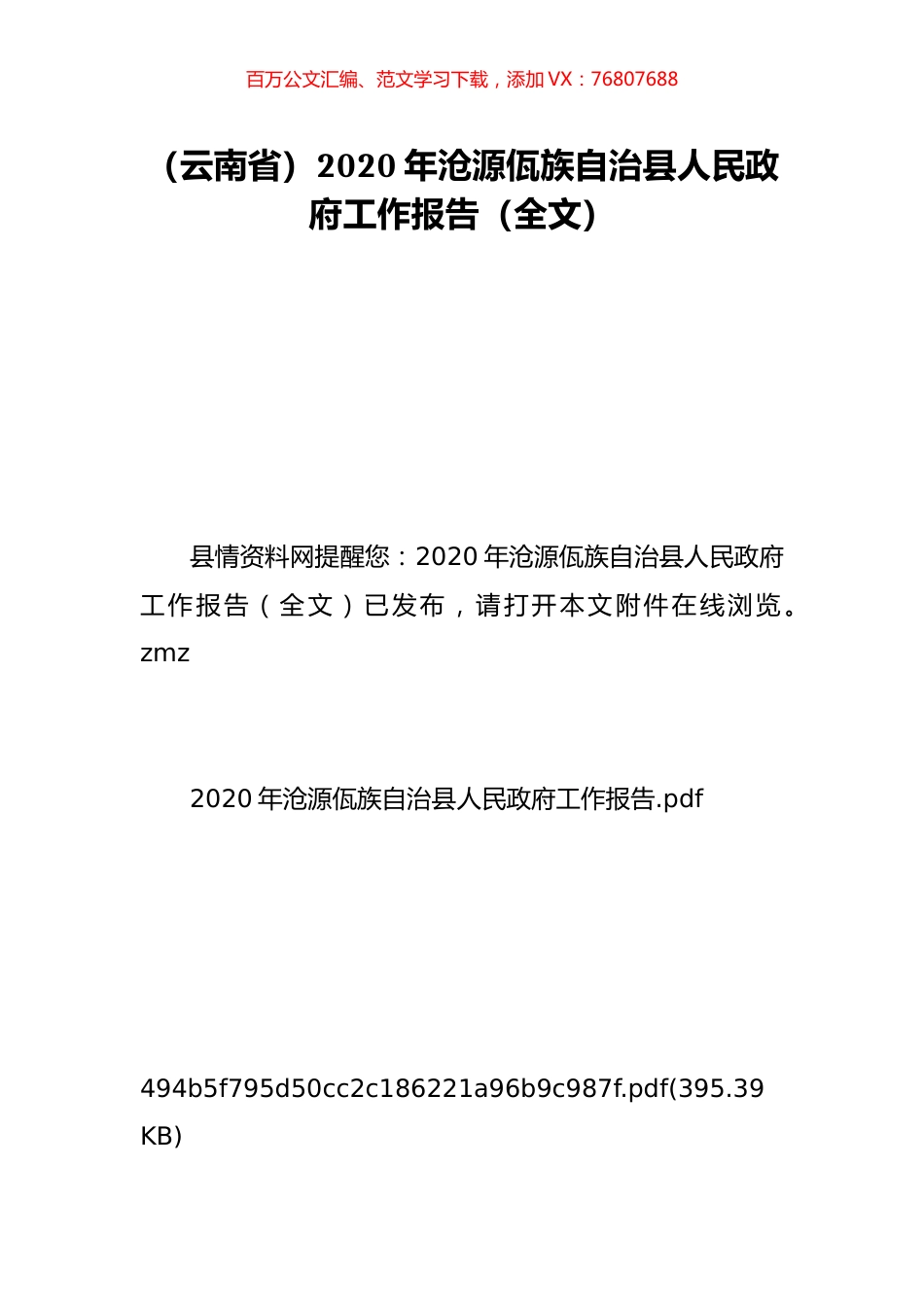 百万公文汇编、范文学习下载，添加 VX：76807688

（云南省）2020 年沧源佤族自治县人民政府工作报告（全文）

县情资料网提醒您：2020 年沧源佤族自治县人民政府工作报告（全文）已发布，请打开本文附件在线浏览。zmz

2020 年沧源佤族自治县人民政府工作报告.pdf

494b5f795d50cc2c186221a96b9c987f.pdf(395.39 KB)